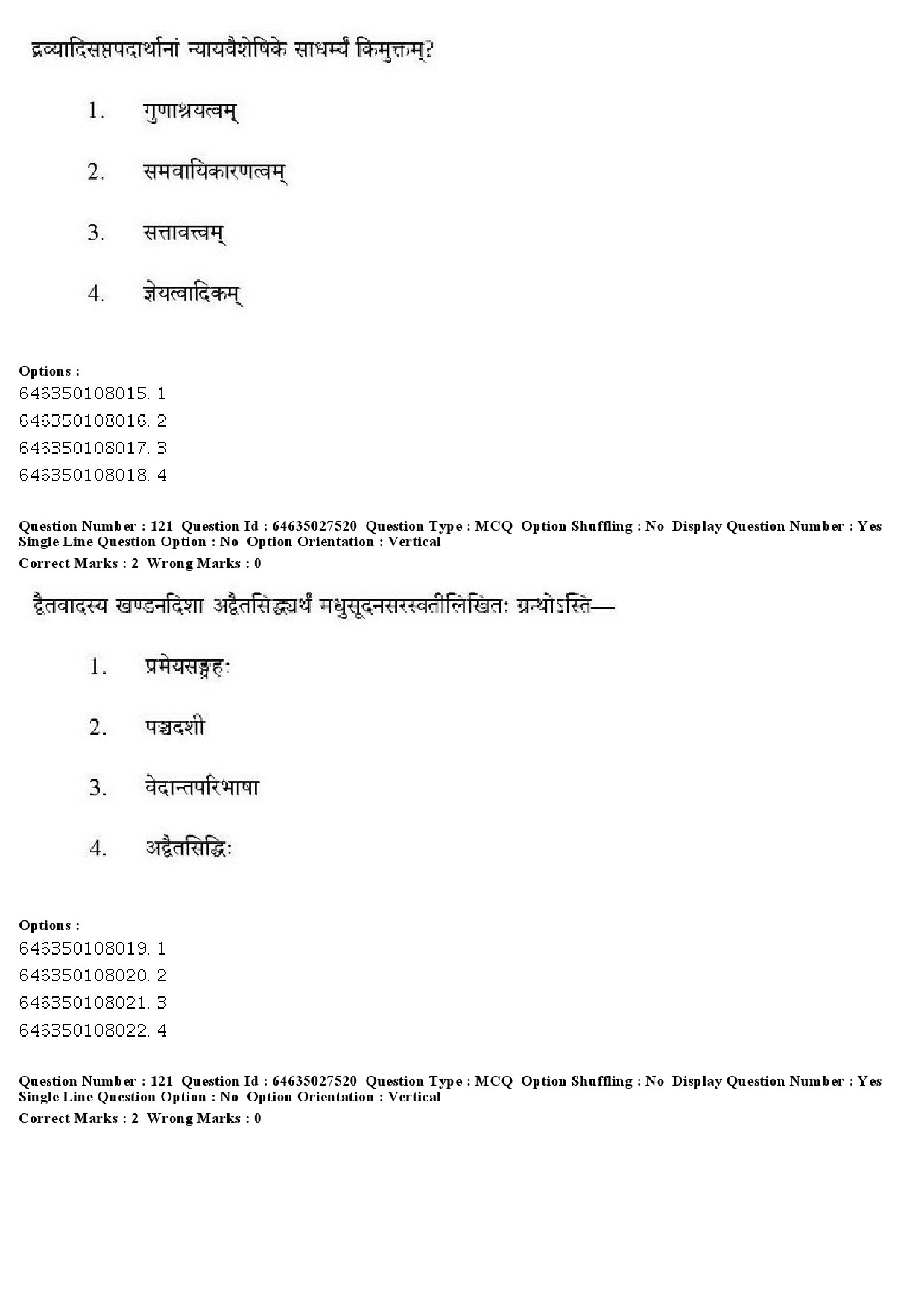 द्रव्यादिसप्तपदार्थानां न्यायवैशेषिके साधर्म्यं किमुक्तम्?

1. गुणाश्रयत्वम्

2. समवायिकारणत्वम्

3. सत्तावत्त्वम्

4. ज्ञेयत्वादिकम्

Options :
646350108015. 1
646350108016. 2
646350108017. 3
646350108018. 4

Question Number : 121 Question Id : 64635027520 Question Type : MCQ Option Shuffling : No Display Question Number : Yes Single Line Question Option : No Option Orientation : Vertical
Correct Marks : 2 Wrong Marks : 0

द्वैतवादस्य खण्डनदिशा अद्वैतसिद्ध्यर्थं मधुसूदनसरस्वतीलिखितः ग्रन्थोऽस्ति—

1. प्रमेयसङ्ग्रहः

2. पञ्चदशी

3. वेदान्तपरिभाषा

4. अद्वैतसिद्धिः

Options :
646350108019. 1
646350108020. 2
646350108021. 3
646350108022. 4

Question Number : 121 Question Id : 64635027520 Question Type : MCQ Option Shuffling : No Display Question Number : Yes Single Line Question Option : No Option Orientation : Vertical
Correct Marks : 2 Wrong Marks : 0